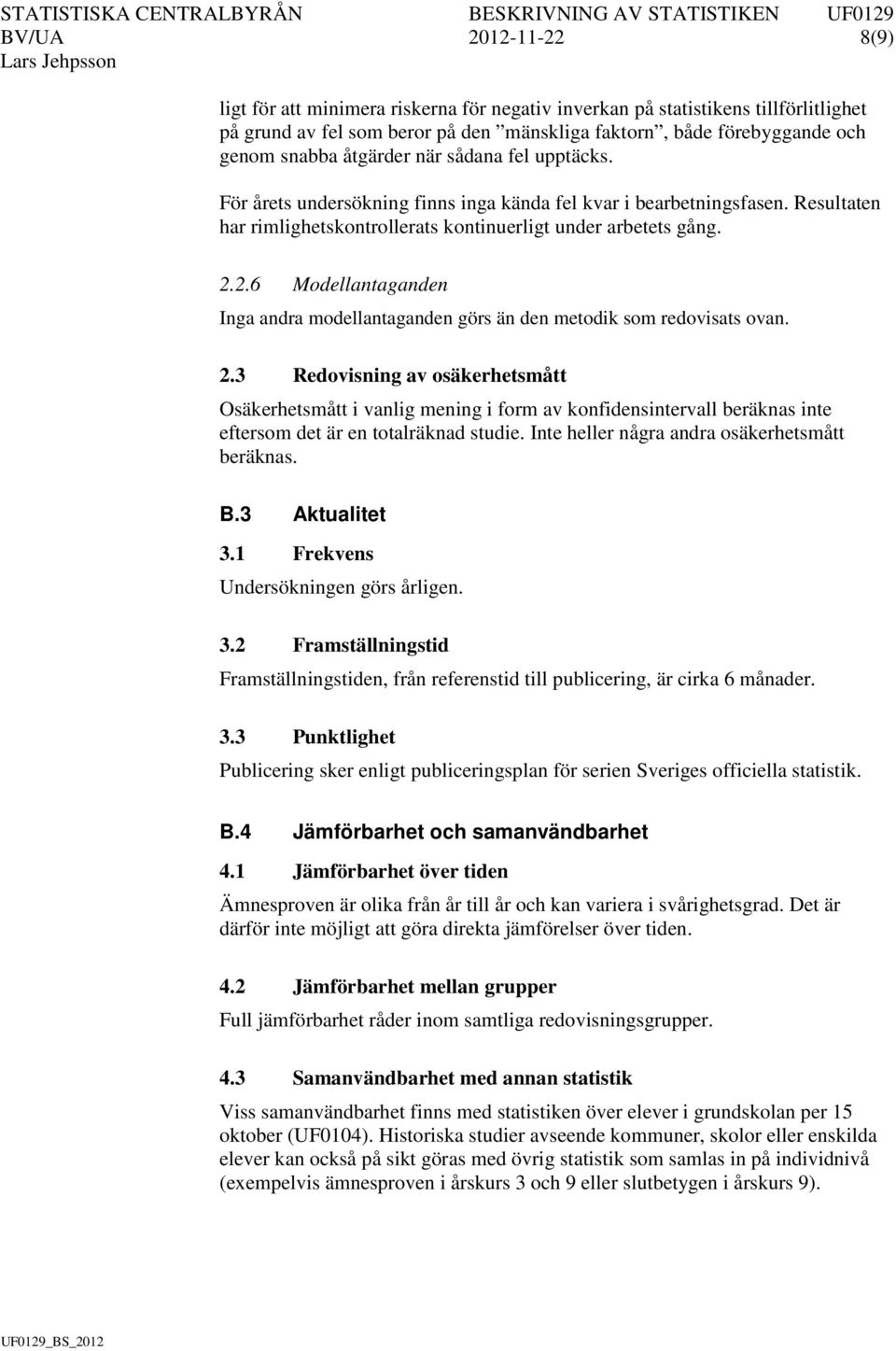 STATISTISKA CENTRALBYRÅN BESKRIVNING AV STATISTIKEN UF0129
BV/UA 2012-11-22 8(9)
Lars Jehpsson

ligt för att minimera riskerna för negativ inverkan på statistikens tillförlitlighet på grund av fel som beror på den ”mänskliga faktorn”, både förebyggande och genom snabba åtgärder när sådana fel upptäcks.

För årets undersökning finns inga kända fel kvar i bearbetningsfasen. Resultaten har rimlighetskontrollerats kontinuerligt under arbetets gång.

2.2.6 Modellantaganden

Inga andra modellantaganden görs än den metodik som redovisats ovan.

2.3 Redovisning av osäkerhetsmått

Osäkerhetsmått i vanlig mening i form av konfidensintervall beräknas inte eftersom det är en totalräknad studie. Inte heller några andra osäkerhetsmått beräknas.

B.3 Aktualitet

3.1 Frekvens

Undersökningen görs årligen.

3.2 Framställningstid

Framställningstiden, från referenstid till publicering, är cirka 6 månader.

3.3 Punktlighet

Publicering sker enligt publiceringsplan för serien Sveriges officiella statistik.

B.4 Jämförbarhet och samanvändbarhet

4.1 Jämförbarhet över tiden

Ämnesproven är olika från år till år och kan variera i svårighetsgrad. Det är därför inte möjligt att göra direkta jämförelser över tiden.

4.2 Jämförbarhet mellan grupper

Full jämförbarhet råder inom samtliga redovisningsgrupper.

4.3 Samanvändbarhet med annan statistik

Viss samanvändbarhet finns med statistiken över elever i grundskolan per 15 oktober (UF0104). Historiska studier avseende kommuner, skolor eller enskilda elever kan också på sikt göras med övrig statistik som samlas in på individnivå (exempelvis ämnesproven i årskurs 3 och 9 eller slutbetygen i årskurs 9).

UF0129_BS_2012